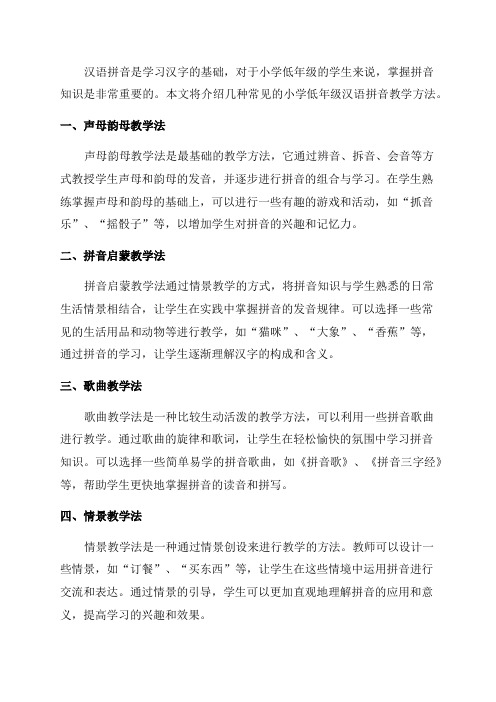 汉语拼音是学习汉字的基础，对于小学低年级的学生来说，掌握拼音知识是非常重要的。本文将介绍几种常见的小学低年级汉语拼音教学方法。

一、声母韵母教学法

声母韵母教学法是最基础的教学方法，它通过辨音、拆音、会音等方式教授学生声母和韵母的发音，并逐步进行拼音的组合与学习。在学生熟练掌握声母和韵母的基础上，可以进行一些有趣的游戏和活动，如“抓音乐”、“摇骰子”等，以增加学生对拼音的兴趣和记忆力。

二、拼音启蒙教学法

拼音启蒙教学法通过情景教学的方式，将拼音知识与学生熟悉的日常生活情景相结合，让学生在实践中掌握拼音的发音规律。可以选择一些常见的生活用品和动物等进行教学，如“猫咪”、“大象”、“香蕉”等，通过拼音的学习，让学生逐渐理解汉字的构成和含义。

三、歌曲教学法

歌曲教学法是一种比较生动活泼的教学方法，可以利用一些拼音歌曲进行教学。通过歌曲的旋律和歌词，让学生在轻松愉快的氛围中学习拼音知识。可以选择一些简单易学的拼音歌曲，如《拼音歌》、《拼音三字经》等，帮助学生更快地掌握拼音的读音和拼写。

四、情景教学法

情景教学法是一种通过情景创设来进行教学的方法。教师可以设计一些情景，如“订餐”、“买东西”等，让学生在这些情境中运用拼音进行交流和表达。通过情景的引导，学生可以更加直观地理解拼音的应用和意义，提高学习的兴趣和效果。